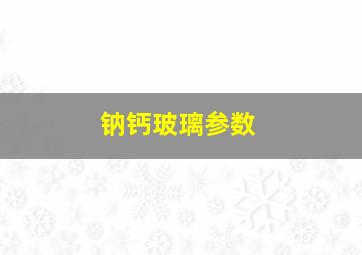 钠钙玻璃参数